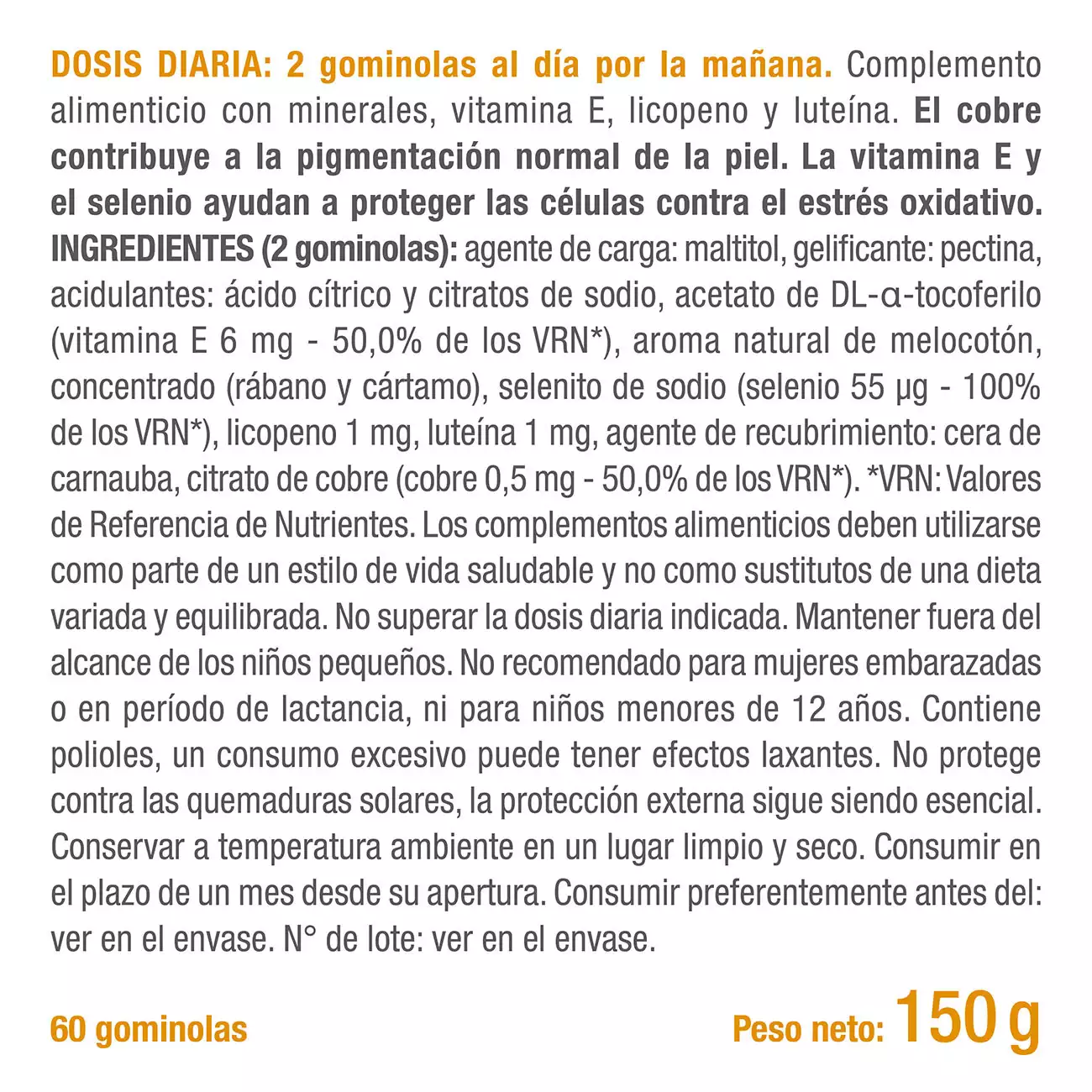 DOSIS DIARIA: 2 gominolas al día por la mañana. Complemento alimenticio con minerales, vitamina E, licopeno y luteína. El cobre contribuye a la pigmentación normal de la piel. La vitamina E y el selenio ayudan a proteger las células contra el estrés oxidativo. INGREDIENTES (2 gominolas): agente de carga: maltitol, gelificante: pectina, acidulantes: ácido cítrico y citratos de sodio, acetato de DL-α-tocoferilo (vitamina E 6 mg - 50,0% de los VRN*), aroma natural de melocotón, concentrado (rábano y cártamo), selenito de sodio (selenio 55 µg - 100% de los VRN*), licopeno 1 mg, luteína 1 mg, agente de recubrimiento: cera de carnauba, citrato de cobre (cobre 0,5 mg - 50,0% de los VRN*). *VRN: Valores de Referencia de Nutrientes. Los complementos alimenticios deben utilizarse como parte de un estilo de vida saludable y no como sustitutos de una dieta variada y equilibrada. No superar la dosis diaria indicada. Mantener fuera del alcance de los niños pequeños. No recomendado para mujeres embarazadas o en período de lactancia, ni para niños menores de 12 años. Contiene polioles, un consumo excesivo puede tener efectos laxantes. No protege contra las quemaduras solares, la protección externa sigue siendo esencial. Conservar a temperatura ambiente en un lugar limpio y seco. Consumir en el plazo de un mes desde su apertura. Consumir preferentemente antes del: ver en el envase. N° de lote: ver en el envase.

60 gominolas

Peso neto: 150 g